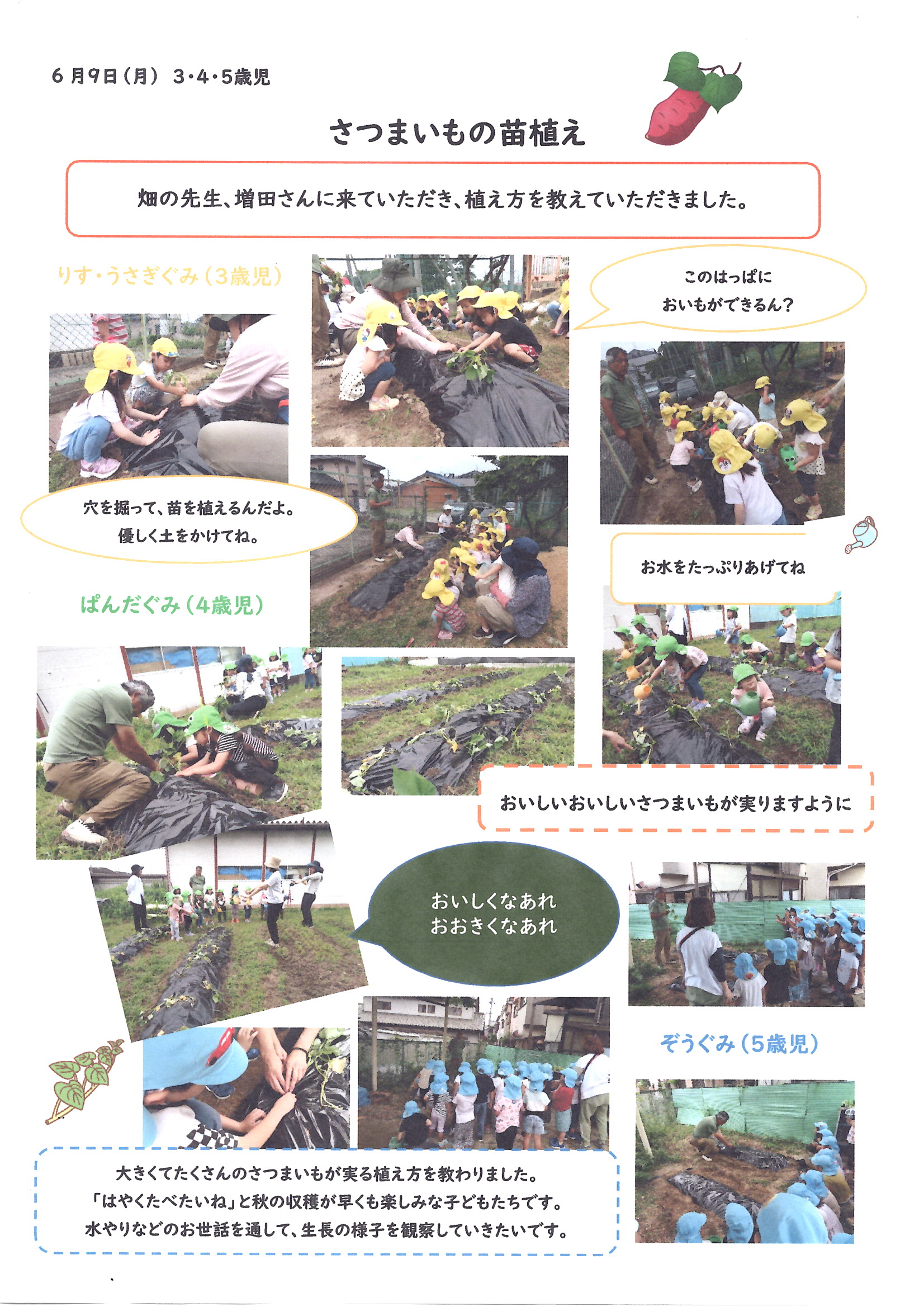 6月9日(月) 3・4・5歳児

さつまいもの苗植え

畑の先生、増田さんに来ていただき、植え方を教えていただきました。

りす・うさぎぐみ(3歳児)

このはっぱに
おいもができるん?

穴を掘って、苗を植えるんだよ。
優しく土をかけてね。

お水をたっぷりあげてね

ぱんだぐみ(4歳児)

おいしいおいしいさつまいもが実りますように

おいしくなあれ
おおきくなあれ

ぞうぐみ(5歳児)

大きくてたくさんのさつまいもが実る植え方を教わりました。
「はやくたべたいね」と秋の収穫が早くも楽しみな子どもたちです。
水やりなどのお世話を通して、生長の様子を観察していきたいです。